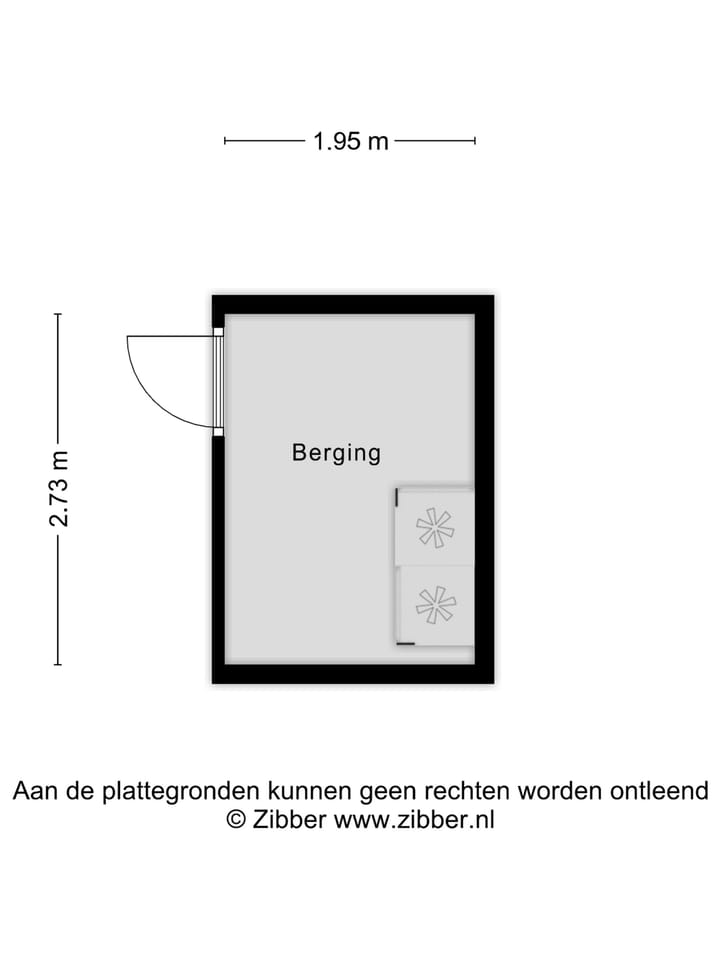 1.95 m

2.73 m

Berging

Aan de plattegronden kunnen geen rechten worden ontleend
© Zibber www.zibber.nl